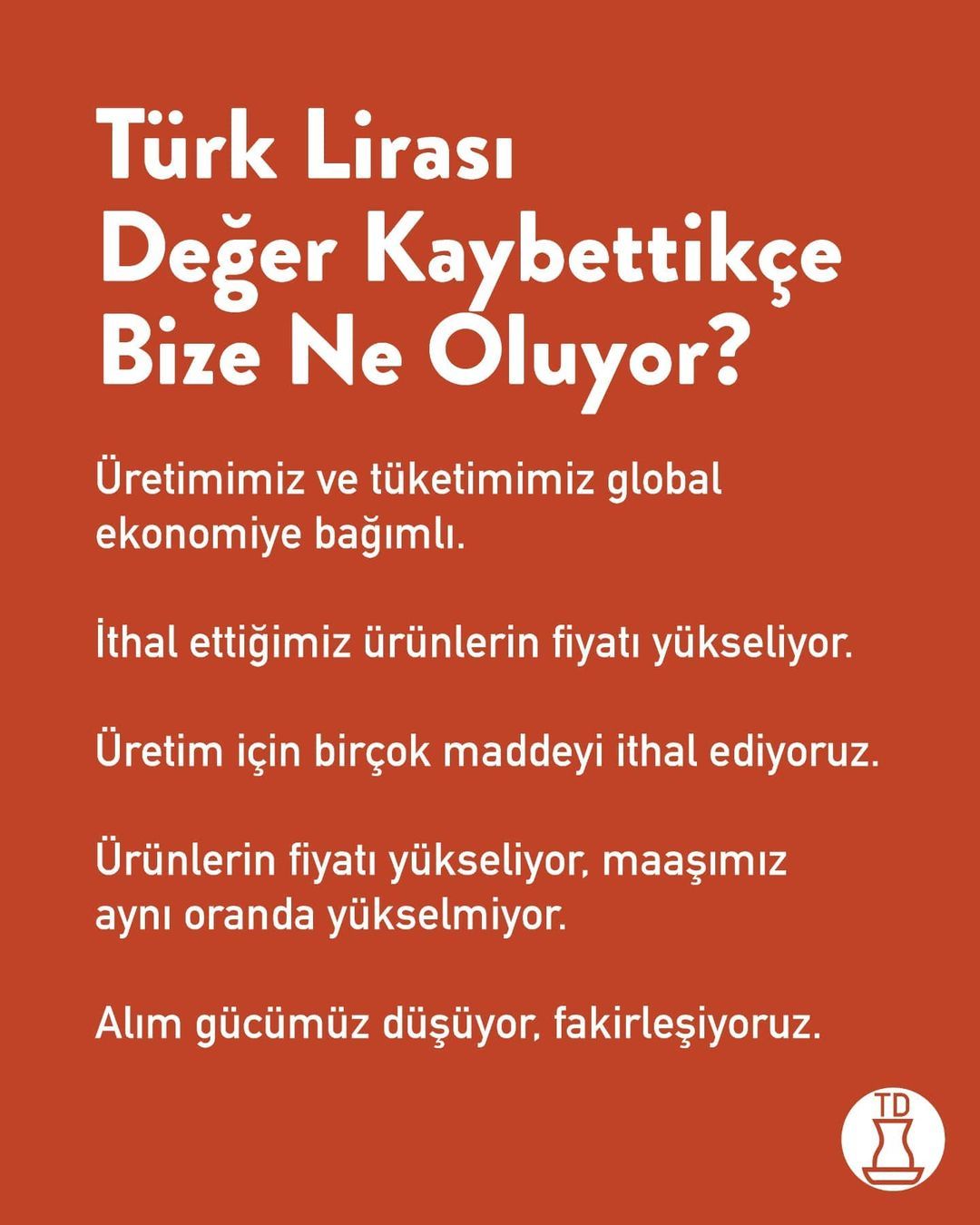 Türk Lirası
Değer Kaybettikçe
Bize Ne Oluyor?

Üretimimiz ve tüketimimiz global ekonomiye bağımlı.

İthal ettiğimiz ürünlerin fiyatı yükseliyor.

Üretim için birçok maddeyi ithal ediyoruz.

Ürünlerin fiyatı yükseliyor, maaşımız aynı oranda yükselmiyor.

Alım gücümüz düşüyor, fakirleşiyoruz.

TD